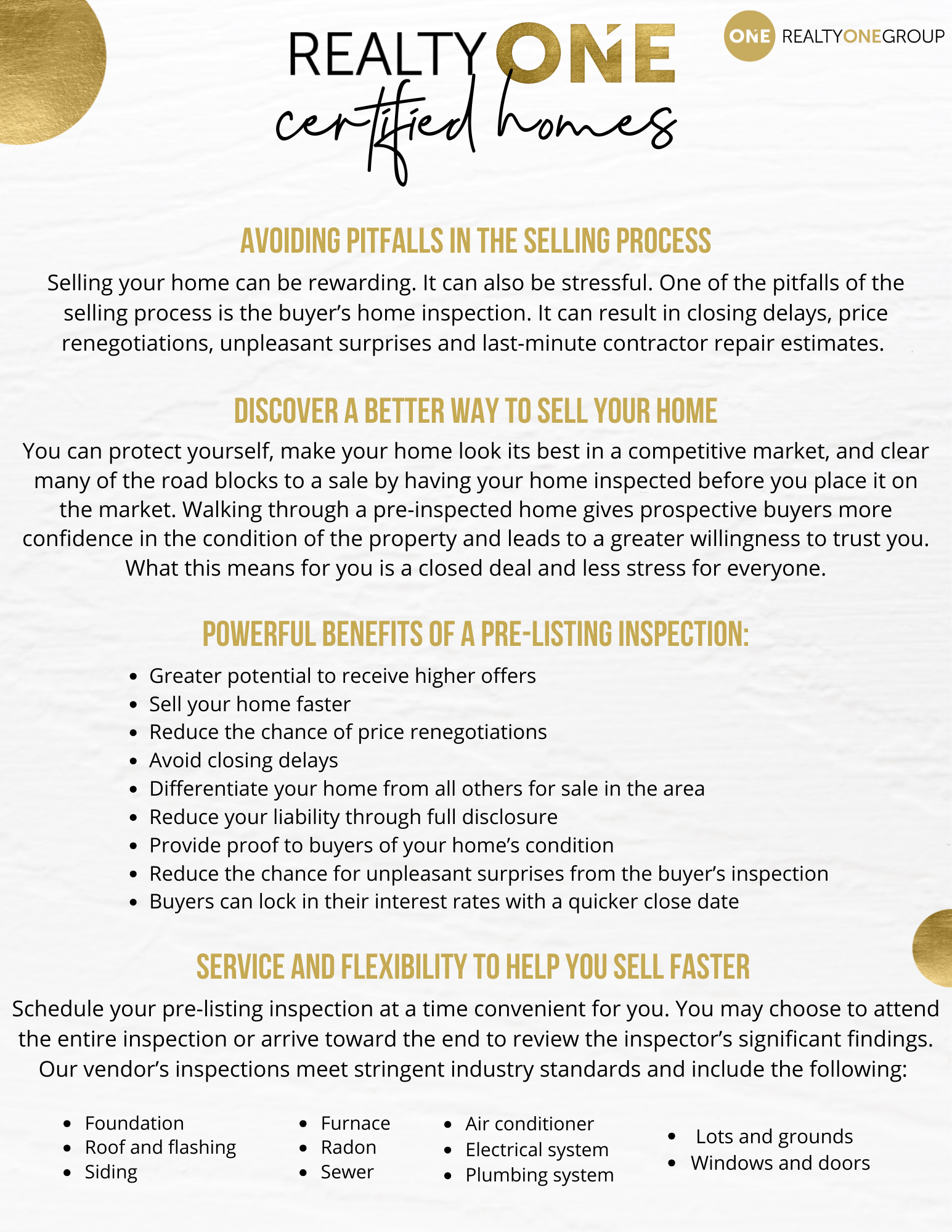 REALTY ONE
certified homes

ONE REALTYONEGROUP

AVOIDING PITFALLS IN THE SELLING PROCESS

Selling your home can be rewarding. It can also be stressful. One of the pitfalls of the selling process is the buyer's home inspection. It can result in closing delays, price renegotiations, unpleasant surprises and last-minute contractor repair estimates.

DISCOVER A BETTER WAY TO SELL YOUR HOME

You can protect yourself, make your home look its best in a competitive market, and clear many of the road blocks to a sale by having your home inspected before you place it on the market. Walking through a pre-inspected home gives prospective buyers more confidence in the condition of the property and leads to a greater willingness to trust you. What this means for you is a closed deal and less stress for everyone.

POWERFUL BENEFITS OF A PRE-LISTING INSPECTION:

- Greater potential to receive higher offers
- Sell your home faster
- Reduce the chance of price renegotiations
- Avoid closing delays
- Differentiate your home from all others for sale in the area
- Reduce your liability through full disclosure
- Provide proof to buyers of your home's condition
- Reduce the chance for unpleasant surprises from the buyer's inspection
- Buyers can lock in their interest rates with a quicker close date

SERVICE AND FLEXIBILITY TO HELP YOU SELL FASTER

Schedule your pre-listing inspection at a time convenient for you. You may choose to attend the entire inspection or arrive toward the end to review the inspector's significant findings. Our vendor's inspections meet stringent industry standards and include the following:

- Foundation
- Roof and flashing
- Siding

- Furnace
- Radon
- Sewer

- Air conditioner
- Electrical system
- Plumbing system

- Lots and grounds
- Windows and doors